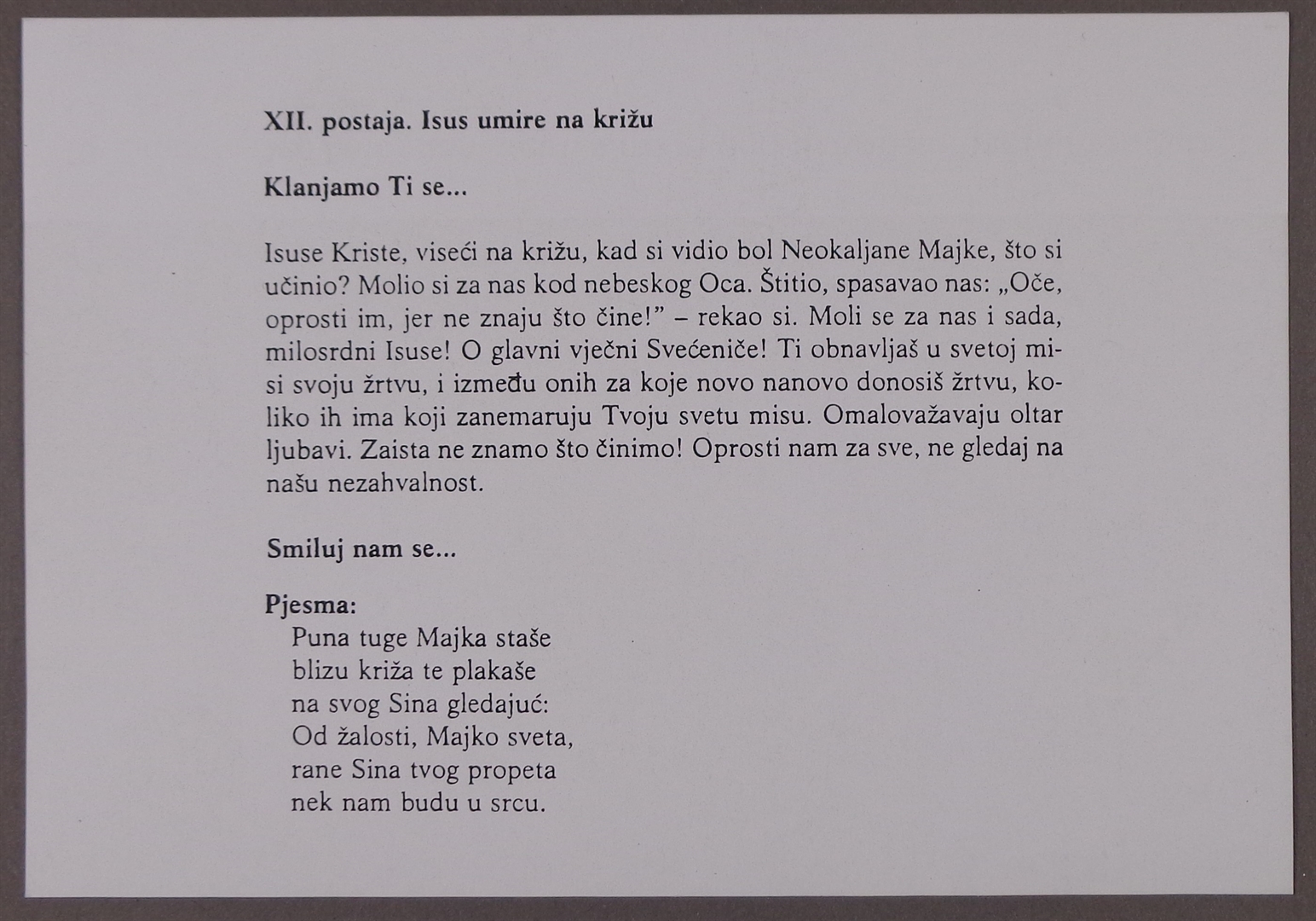 XII. postaja. Isus umire na križu

Klanjamo Ti se...

Isuse Kriste, viseći na križu, kad si vidio bol Neokaljane Majke, što si učinio? Molio si za nas kod nebeskog Oca. Štitio, spasavao nas: „Oče, oprosti im, jer ne znaju što čine!” – rekao si. Moli se za nas i sada, milosrdni Isuse! O glavni vječni Svećeniče! Ti obnavljaš u svetoj misi svoju žrtvu, i između onih za koje novo nanovo donosiš žrtvu, koliko ih ima koji zanemaruju Tvoju svetu misu. Omalovažavaju oltar ljubavi. Zaista ne znamo što činimo! Oprosti nam za sve, ne gledaj na našu nezahvalnost.

Smiluj nam se...

Pjesma:
Puna tuge Majka staše
blizu križa te plakaše
na svog Sina gledajuć:
Od žalosti, Majko sveta,
rane Sina tvog propeta
nek nam budu u srcu.